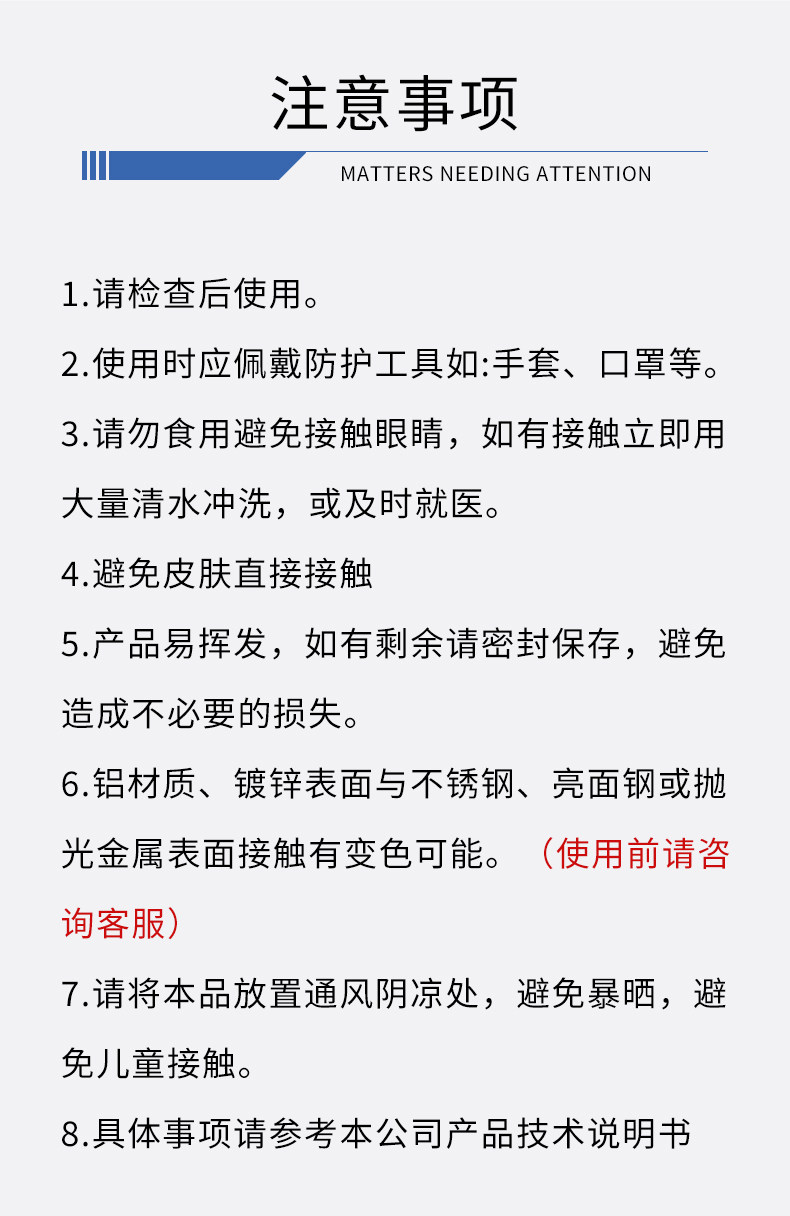 注意事项

MATTERS NEEDING ATTENTION

1.请检查后使用。

2.使用时应佩戴防护工具如:手套、口罩等。

3.请勿食用避免接触眼睛，如有接触立即用大量清水冲洗，或及时就医。

4.避免皮肤直接接触

5.产品易挥发，如有剩余请密封保存，避免造成不必要的损失。

6.铝材质、镀锌表面与不锈钢、亮面钢或抛光金属表面接触有变色可能。（使用前请咨询客服）

7.请将本品放置通风阴凉处，避免暴晒，避免儿童接触。

8.具体事项请参考本公司产品技术说明书